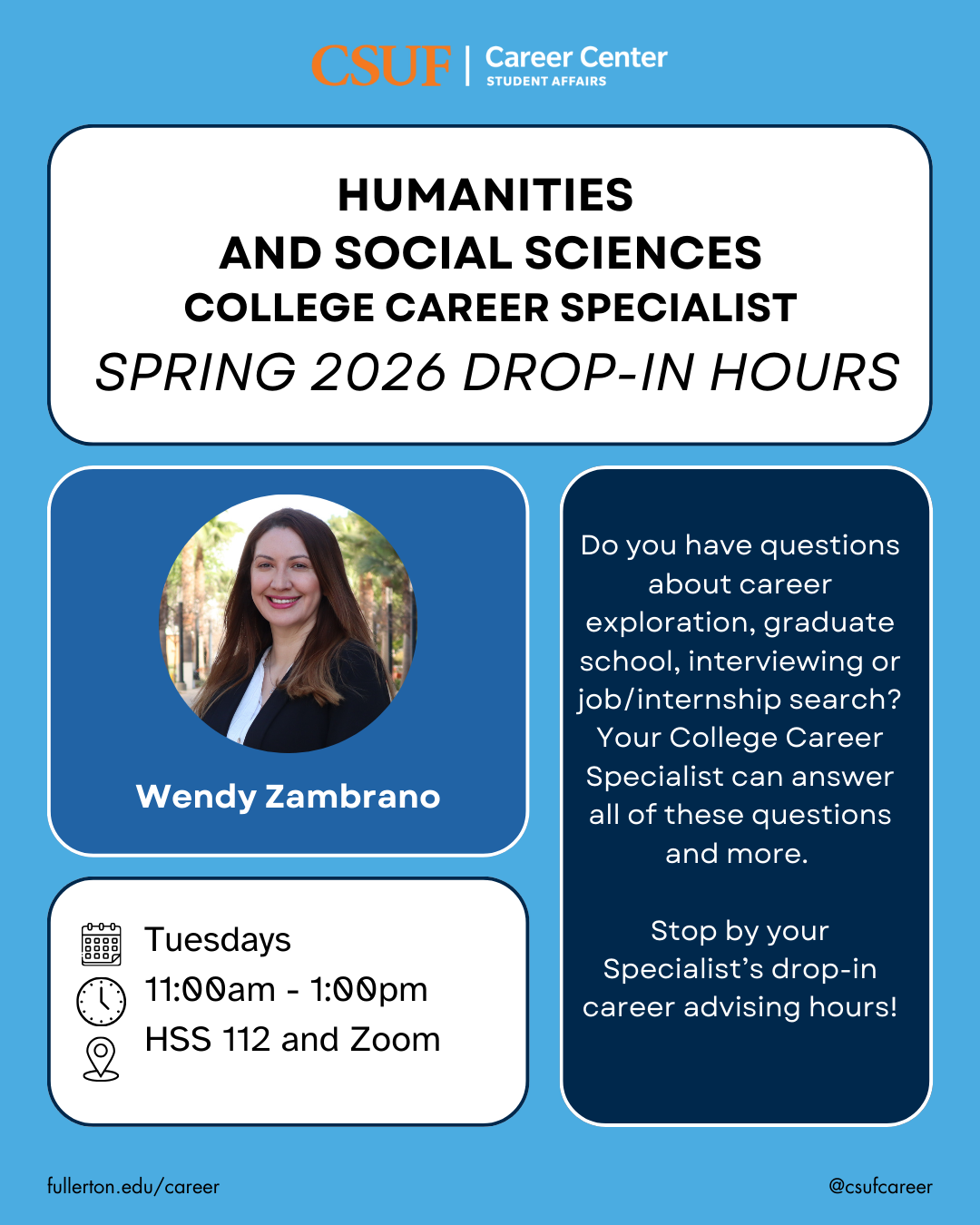 CSUF | Career Center
STUDENT AFFAIRS

HUMANITIES
AND SOCIAL SCIENCES
COLLEGE CAREER SPECIALIST
SPRING 2026 DROP-IN HOURS

Wendy Zambrano

Tuesdays
11:00am - 1:00pm
HSS 112 and Zoom

Do you have questions about career exploration, graduate school, interviewing or job/internship search? Your College Career Specialist can answer all of these questions and more.

Stop by your Specialist's drop-in career advising hours!

fullerton.edu/career

@csufcareer